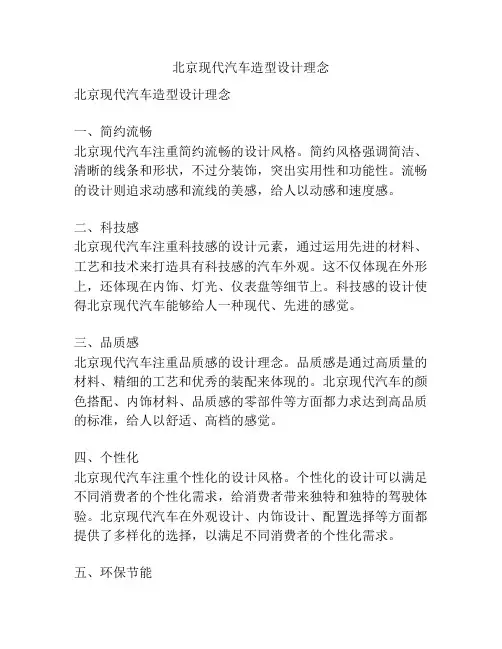 北京现代汽车造型设计理念

北京现代汽车造型设计理念

一、简约流畅
北京现代汽车注重简约流畅的设计风格。简约风格强调简洁、清晰的线条和形状，不过分装饰，突出实用性和功能性。流畅的设计则追求动感和流线的美感，给人以动感和速度感。

二、科技感
北京现代汽车注重科技感的设计元素，通过运用先进的材料、工艺和技术来打造具有科技感的汽车外观。这不仅体现在外形上，还体现在内饰、灯光、仪表盘等细节上。科技感的设计使得北京现代汽车能够给人一种现代、先进的感觉。

三、品质感
北京现代汽车注重品质感的设计理念。品质感是通过高质量的材料、精细的工艺和优秀的装配来体现的。北京现代汽车的颜色搭配、内饰材料、品质感的零部件等方面都力求达到高品质的标准，给人以舒适、高档的感觉。

四、个性化
北京现代汽车注重个性化的设计风格。个性化的设计可以满足不同消费者的个性化需求，给消费者带来独特和独特的驾驶体验。北京现代汽车在外观设计、内饰设计、配置选择等方面都提供了多样化的选择，以满足不同消费者的个性化需求。

五、环保节能